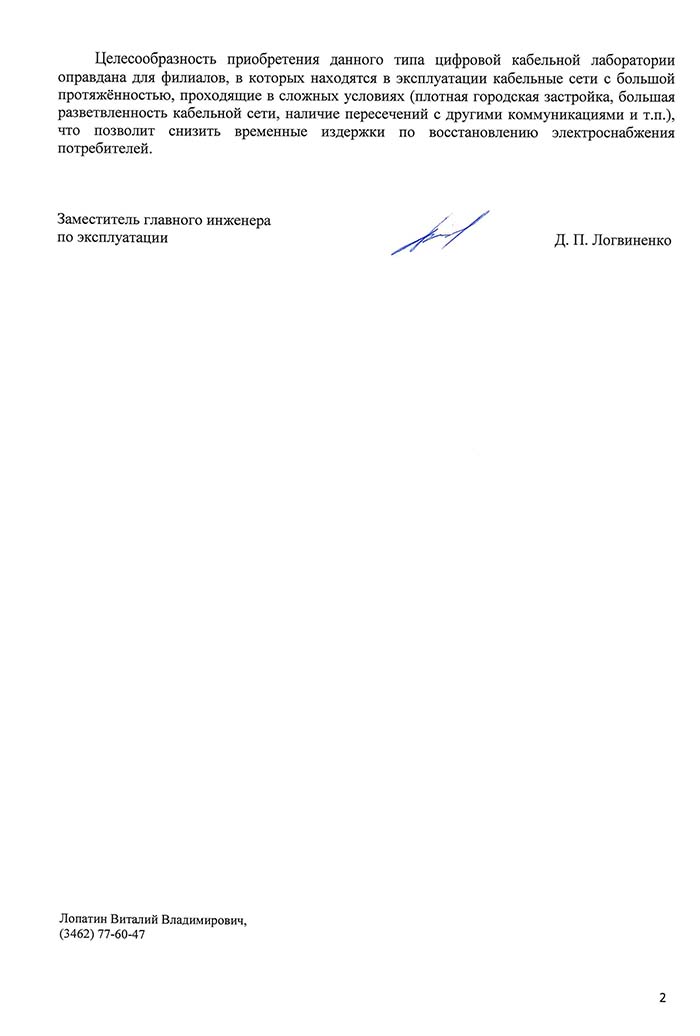 Целесообразность приобретения данного типа цифровой кабельной лаборатории оправдана для филиалов, в которых находятся в эксплуатации кабельные сети с большой протяжённостью, проходящие в сложных условиях (плотная городская застройка, большая разветвленность кабельной сети, наличие пересечений с другими коммуникациями и т.п.), что позволит снизить временные издержки по восстановлению электроснабжения потребителей.

Заместитель главного инженера по эксплуатации

Д. П. Логвиненко

Лопатин Виталий Владимирович,
(3462) 77-60-47

2